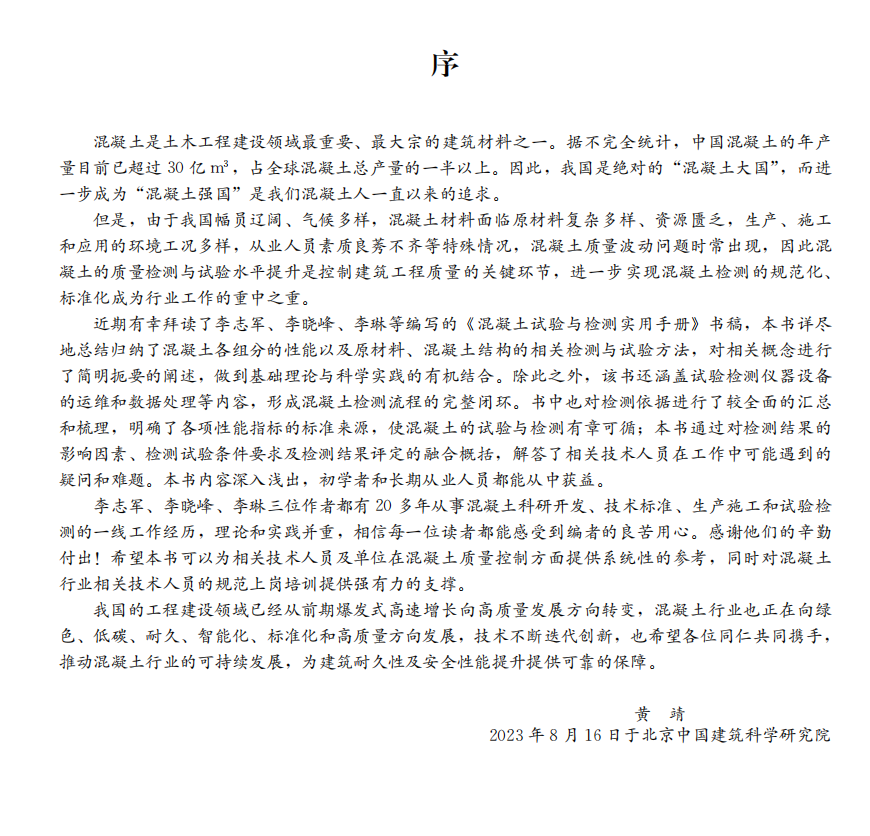 序

混凝土是土木工程建设领域最重要、最大宗的建筑材料之一。据不完全统计，中国混凝土的年产量目前已超过 30 亿 $m^3$，占全球混凝土总产量的一半以上。因此，我国是绝对的“混凝土大国”，而进一步成为“混凝土强国”是我们混凝土人一直以来的追求。

但是，由于我国幅员辽阔、气候多样，混凝土材料面临原材料复杂多样、资源匮乏，生产、施工和应用的环境工况多样，从业人员素质良莠不齐等特殊情况，混凝土质量波动问题时常出现，因此混凝土的质量检测与试验水平提升是控制建筑工程质量的关键环节，进一步实现混凝土检测的规范化、标准化成为行业工作的重中之重。

近期有幸拜读了李志军、李晓峰、李琳等编写的《混凝土试验与检测实用手册》书稿，本书详尽地总结归纳了混凝土各组分的性能以及原材料、混凝土结构的相关检测与试验方法，对相关概念进行了简明扼要的阐述，做到基础理论与科学实践的有机结合。除此之外，该书还涵盖试验检测仪器设备的运维和数据处理等内容，形成混凝土检测流程的完整闭环。书中也对检测依据进行了较全面的汇总和梳理，明确了各项性能指标的标准来源，使混凝土的试验与检测有章可循；本书通过对检测结果的影响因素、检测试验条件要求及检测结果评定的融合概括，解答了相关技术人员在工作中可能遇到的疑问和难题。本书内容深入浅出，初学者和长期从业人员都能从中获益。

李志军、李晓峰、李琳三位作者都有 20 多年从事混凝土科研开发、技术标准、生产施工和试验检测的一线工作经历，理论和实践并重，相信每一位读者都能感受到编者的良苦用心。感谢他们的辛勤付出！希望本书可以为相关技术人员及单位在混凝土质量控制方面提供系统性的参考，同时对混凝土行业相关技术人员的规范上岗培训提供强有力的支撑。

我国的工程建设领域已经从前期爆发式高速增长向高质量发展方向转变，混凝土行业也正在向绿色、低碳、耐久、智能化、标准化和高质量方向发展，技术不断迭代创新，也希望各位同仁共同携手，推动混凝土行业的可持续发展，为建筑耐久性及安全性能提升提供可靠的保障。

黄　靖
2023 年 8 月 16 日于北京中国建筑科学研究院